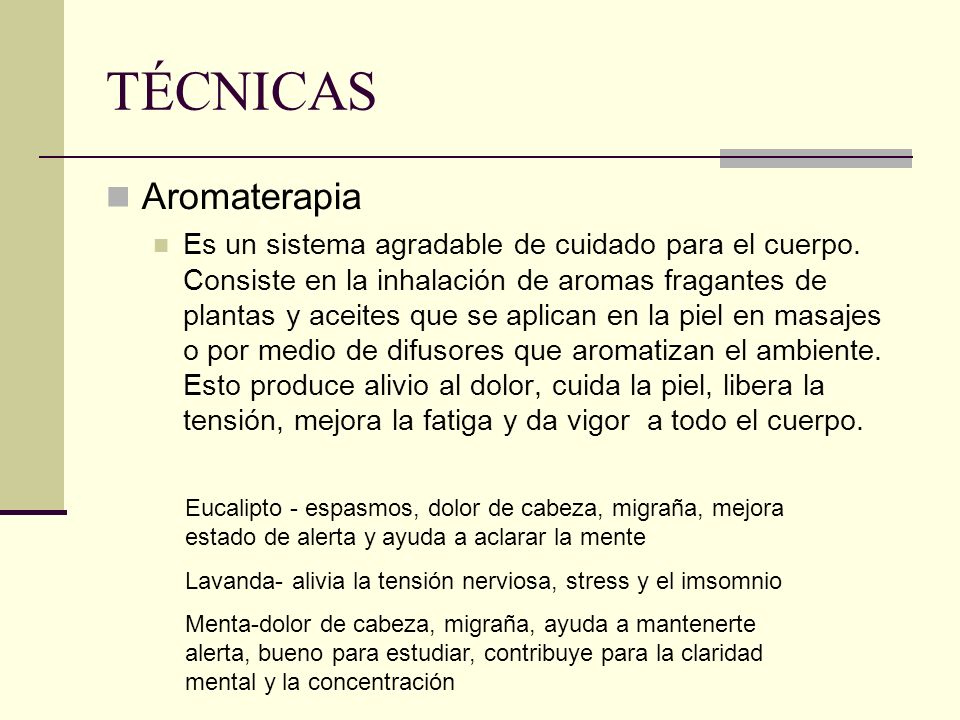 TÉCNICAS

Aromaterapia

Es un sistema agradable de cuidado para el cuerpo. Consiste en la inhalación de aromas fragantes de plantas y aceites que se aplican en la piel en masajes o por medio de difusores que aromatizan el ambiente. Esto produce alivio al dolor, cuida la piel, libera la tensión, mejora la fatiga y da vigor a todo el cuerpo.

Eucalipto - espasmos, dolor de cabeza, migraña, mejora estado de alerta y ayuda a aclarar la mente

Lavanda- alivia la tensión nerviosa, stress y el imsomnio

Menta-dolor de cabeza, migraña, ayuda a mantenerte alerta, bueno para estudiar, contribuye para la claridad mental y la concentración